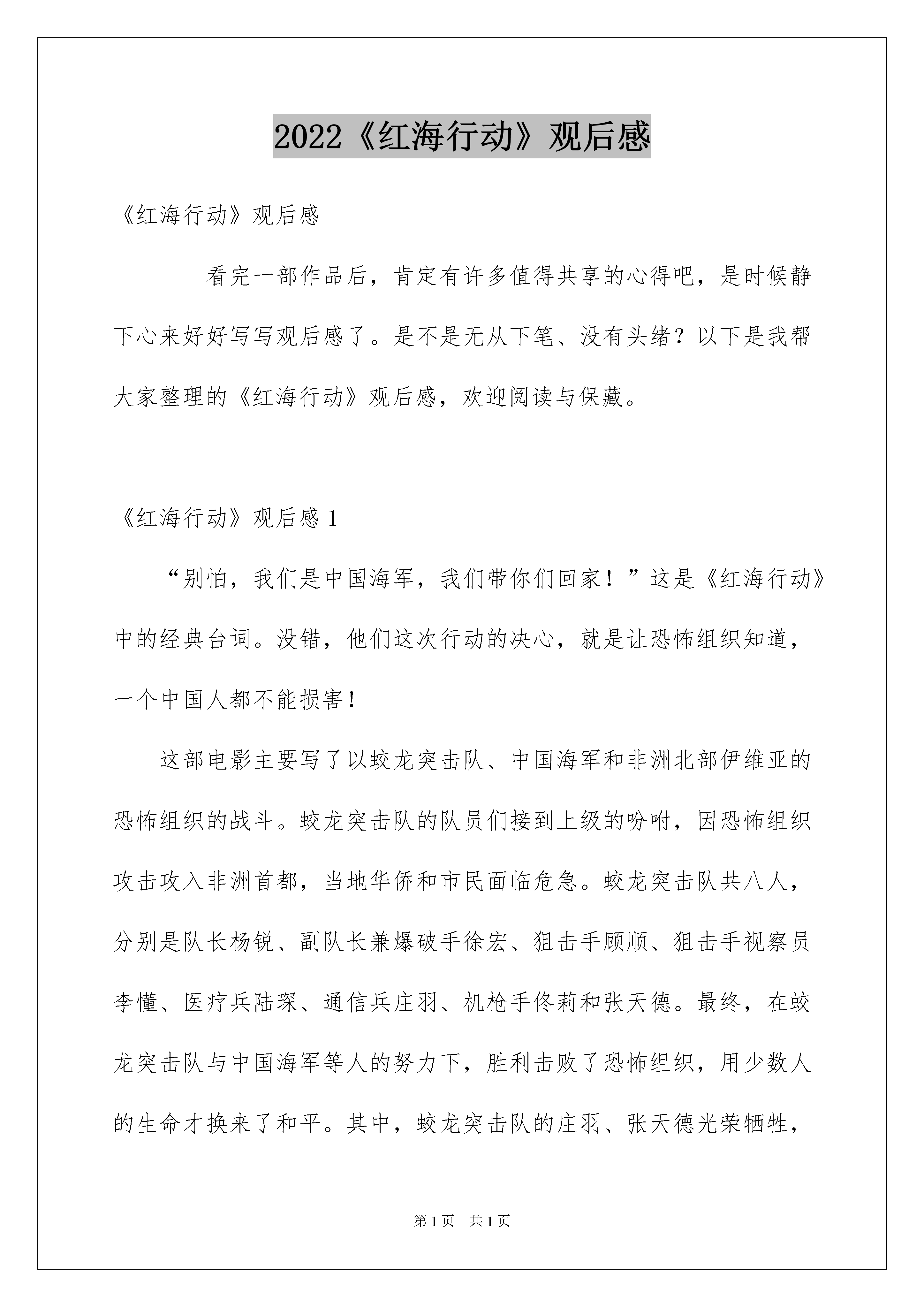 2022《红海行动》观后感

《红海行动》观后感

看完一部作品后，肯定有许多值得共享的心得吧，是时候静下心来好好写写观后感了。是不是无从下笔、没有头绪？以下是我帮大家整理的《红海行动》观后感，欢迎阅读与保藏。

《红海行动》观后感 1

“别怕，我们是中国海军，我们带你们回家！”这是《红海行动》中的经典台词。没错，他们这次行动的决心，就是让恐怖组织知道，一个中国人都不能损害！

这部电影主要写了以蛟龙突击队、中国海军和非洲北部伊维亚的恐怖组织的战斗。蛟龙突击队的队员们接到上级的吩咐，因恐怖组织攻击攻入非洲首都，当地华侨和市民面临危急。蛟龙突击队共八人，分别是队长杨锐、副队长兼爆破手徐宏、狙击手顾顺、狙击手视察员李懂、医疗兵陆琛、通信兵庄羽、机枪手佟莉和张天德。最终，在蛟龙突击队与中国海军等人的努力下，胜利击败了恐怖组织，用少数人的生命才换来了和平。其中，蛟龙突击队的庄羽、张天德光荣牺牲，

第 1 页　共 1 页